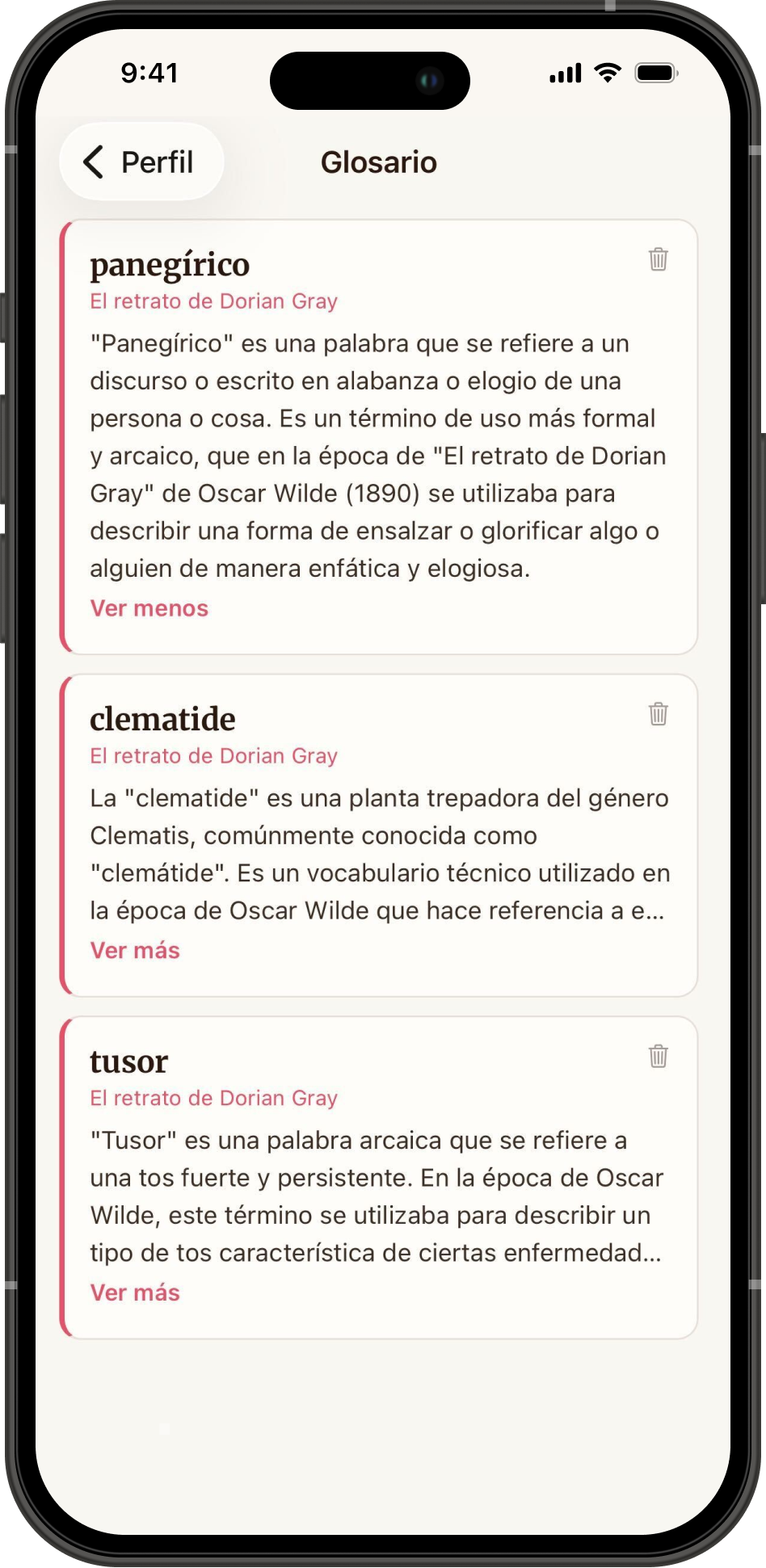 9:41

Perfil

Glosario

panegírico
El retrato de Dorian Gray
"Panegírico" es una palabra que se refiere a un discurso o escrito en alabanza o elogio de una persona o cosa. Es un término de uso más formal y arcaico, que en la época de "El retrato de Dorian Gray" de Oscar Wilde (1890) se utilizaba para describir una forma de ensalzar o glorificar algo o alguien de manera enfática y elogiosa.
Ver menos

clematide
El retrato de Dorian Gray
La "clematide" es una planta trepadora del género Clematis, comúnmente conocida como "clemátide". Es un vocabulario técnico utilizado en la época de Oscar Wilde que hace referencia a e...
Ver más

tusor
El retrato de Dorian Gray
"Tusor" es una palabra arcaica que se refiere a una tos fuerte y persistente. En la época de Oscar Wilde, este término se utilizaba para describir un tipo de tos característica de ciertas enfermedad...
Ver más